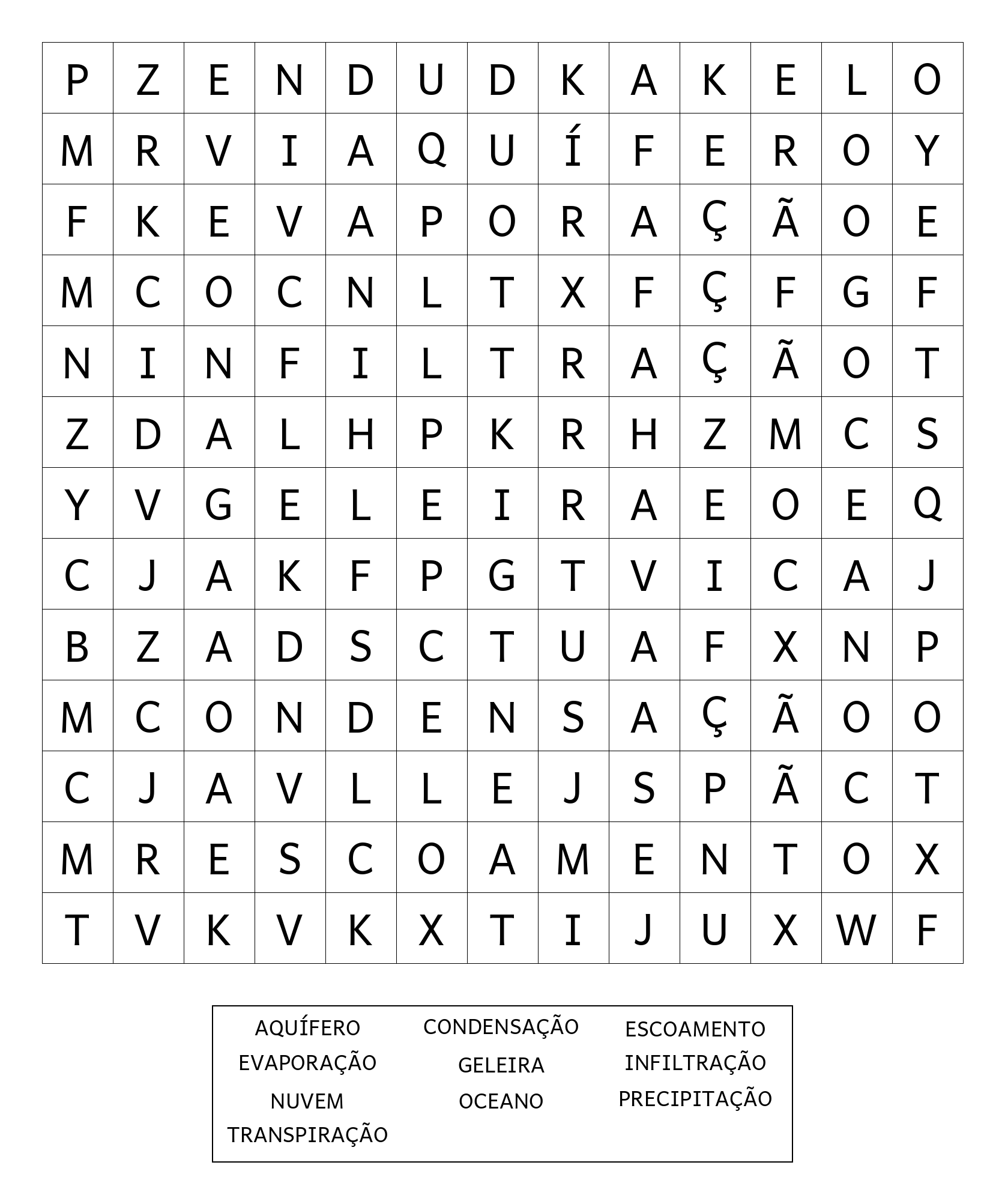 | P | Z | E | N | D | U | D | K | A | K | E | L | O |
|---|---|---|---|---|---|---|---|---|---|---|---|---|
| M | R | V | I | A | Q | U | Í | F | E | R | O | Y |
| F | K | E | V | A | P | O | R | A | Ç | Ã | O | E |
| M | C | O | C | N | L | T | X | F | Ç | F | G | F |
| N | I | N | F | I | L | T | R | A | Ç | Ã | O | T |
| Z | D | A | L | H | P | K | R | H | Z | M | C | S |
| Y | V | G | E | L | E | I | R | A | E | O | E | Q |
| C | J | A | K | F | P | G | T | V | I | C | A | J |
| B | Z | A | D | S | C | T | U | A | F | X | N | P |
| M | C | O | N | D | E | N | S | A | Ç | Ã | O | O |
| C | J | A | V | L | L | E | J | S | P | Ã | C | T |
| M | R | E | S | C | O | A | M | E | N | T | O | X |
| T | V | K | V | K | X | T | I | J | U | X | W | F |

AQUÍFERO
EVAPORAÇÃO
NUVEM
TRANSPIRAÇÃO

CONDENSAÇÃO
GELEIRA
OCEANO

ESCOAMENTO
INFILTRAÇÃO
PRECIPITAÇÃO